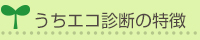 うちエコ診断の特徴